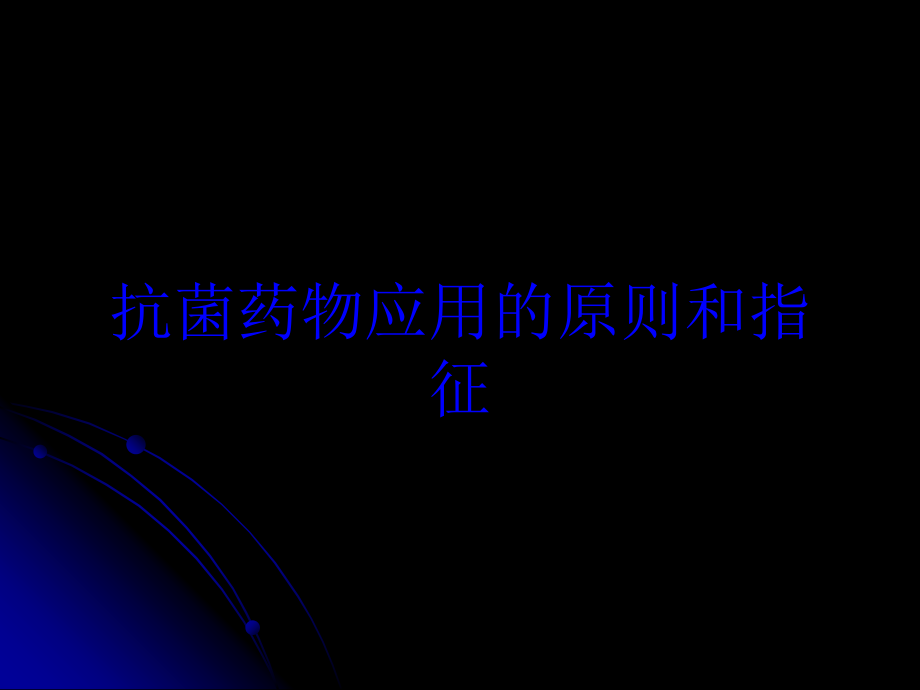 抗菌药物应用的原则和指征